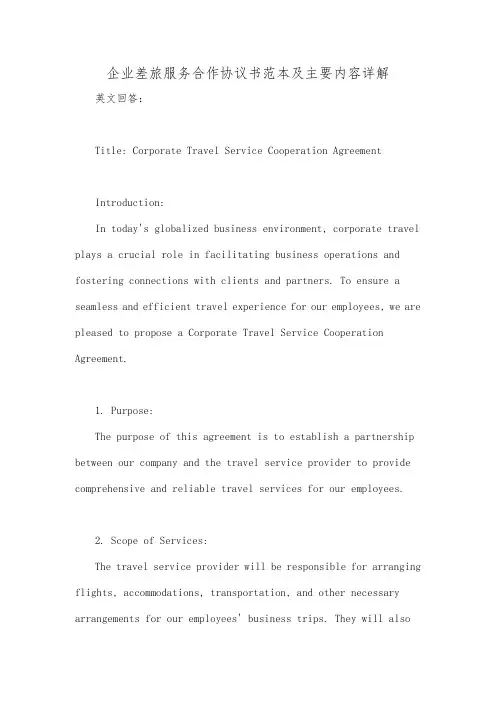 企业差旅服务合作协议书范本及主要内容详解

英文回答：

Title: Corporate Travel Service Cooperation Agreement

Introduction:

In today's globalized business environment, corporate travel plays a crucial role in facilitating business operations and fostering connections with clients and partners. To ensure a seamless and efficient travel experience for our employees, we are pleased to propose a Corporate Travel Service Cooperation Agreement.

1. Purpose:

The purpose of this agreement is to establish a partnership between our company and the travel service provider to provide comprehensive and reliable travel services for our employees.

2. Scope of Services:

The travel service provider will be responsible for arranging flights, accommodations, transportation, and other necessary arrangements for our employees' business trips. They will also